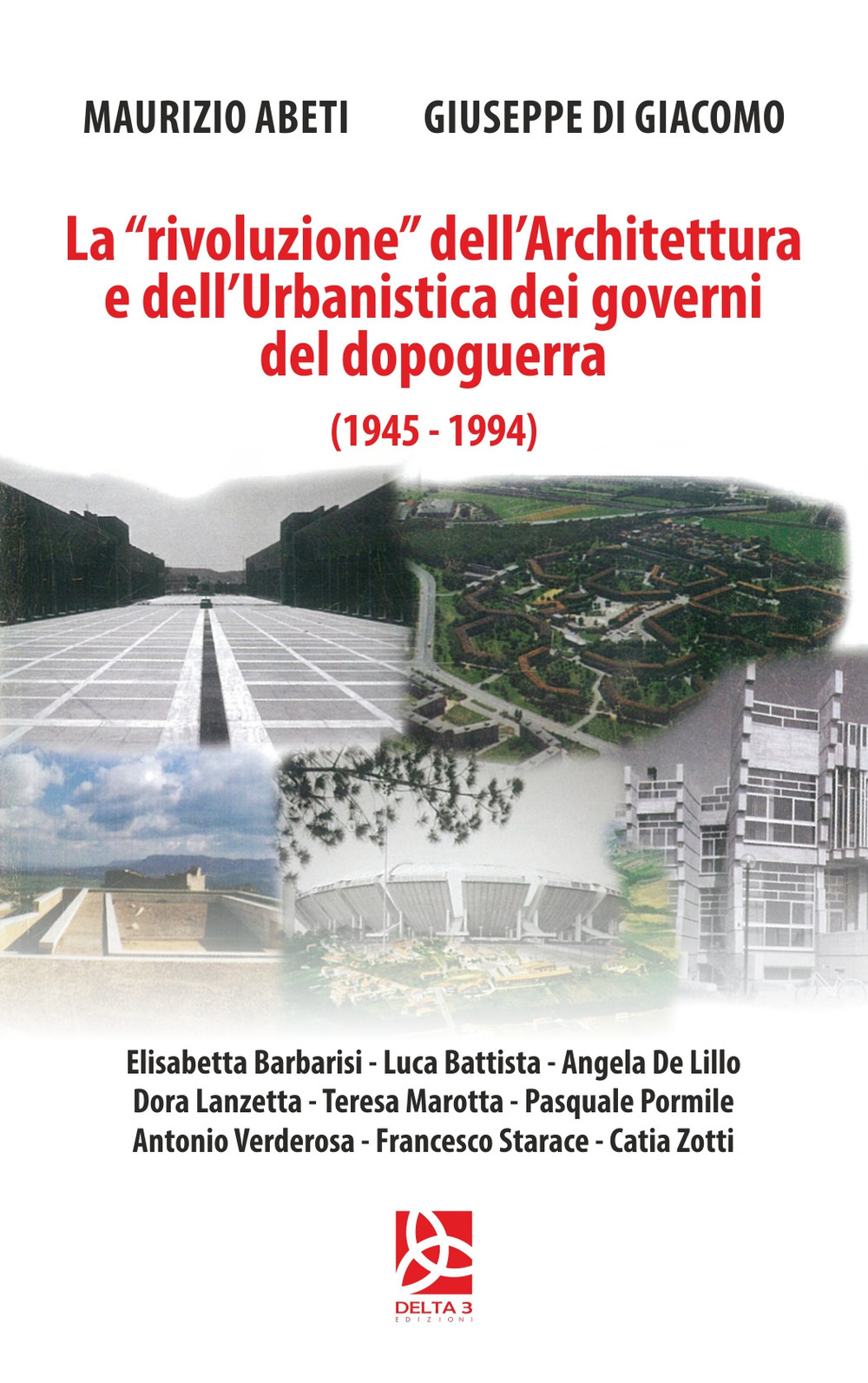 MAURIZIO ABETI GIUSEPPE DI GIACOMO

La “rivoluzione” dell’Architettura e dell’Urbanistica dei governi del dopoguerra

(1945 - 1994)

Elisabetta Barbarisi - Luca Battista - Angela De Lillo
Dora Lanzetta - Teresa Marotta - Pasquale Pormile
Antonio Verderosa - Francesco Starace - Catia Zotti

DELTA 3
EDIZIONI